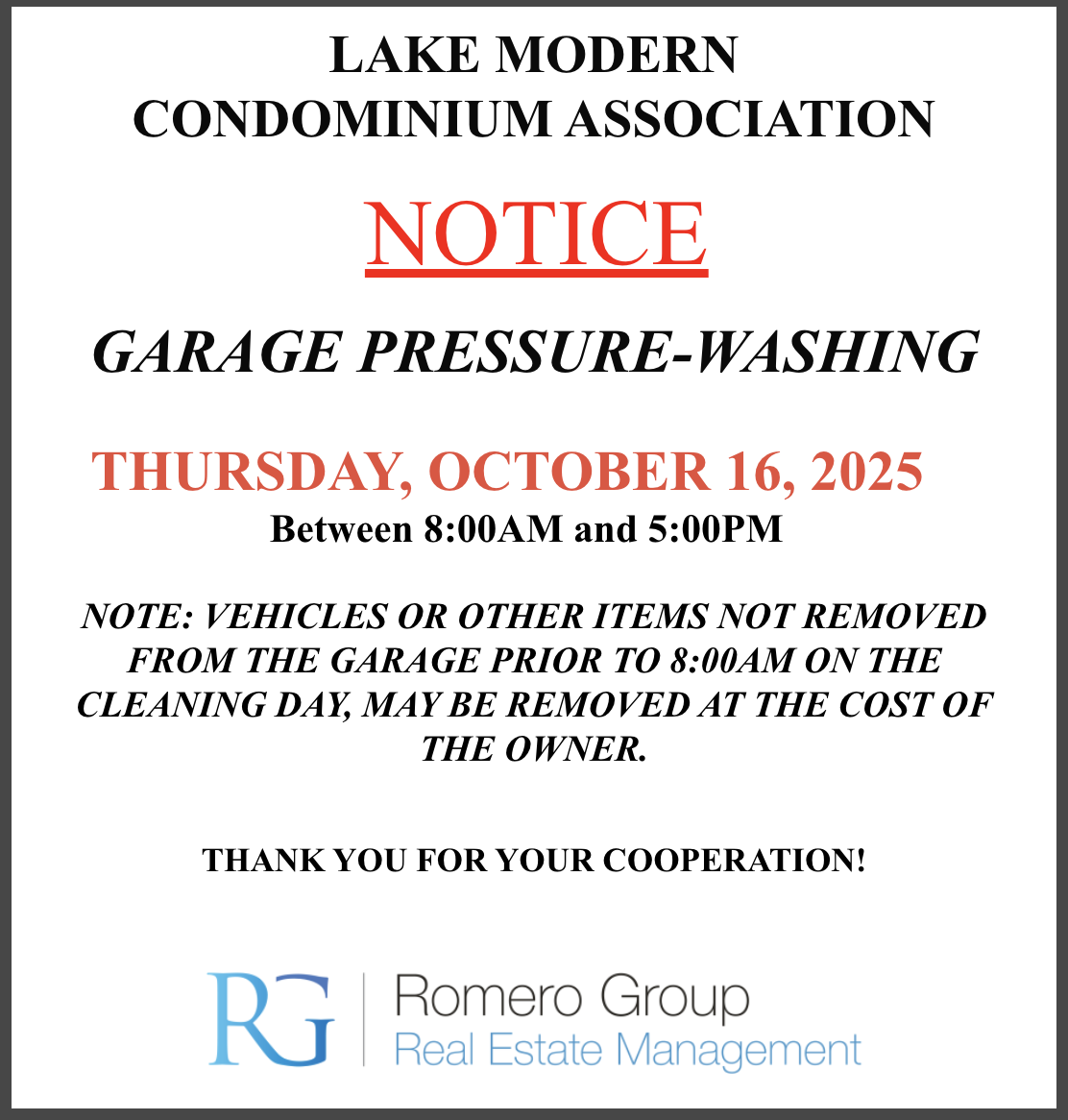 LAKE MODERN
CONDOMINIUM ASSOCIATION

NOTICE

GARAGE PRESSURE-WASHING

THURSDAY, OCTOBER 16, 2025
Between 8:00AM and 5:00PM

NOTE: VEHICLES OR OTHER ITEMS NOT REMOVED FROM THE GARAGE PRIOR TO 8:00AM ON THE CLEANING DAY, MAY BE REMOVED AT THE COST OF THE OWNER.

THANK YOU FOR YOUR COOPERATION!

RG
Romero Group
Real Estate Management